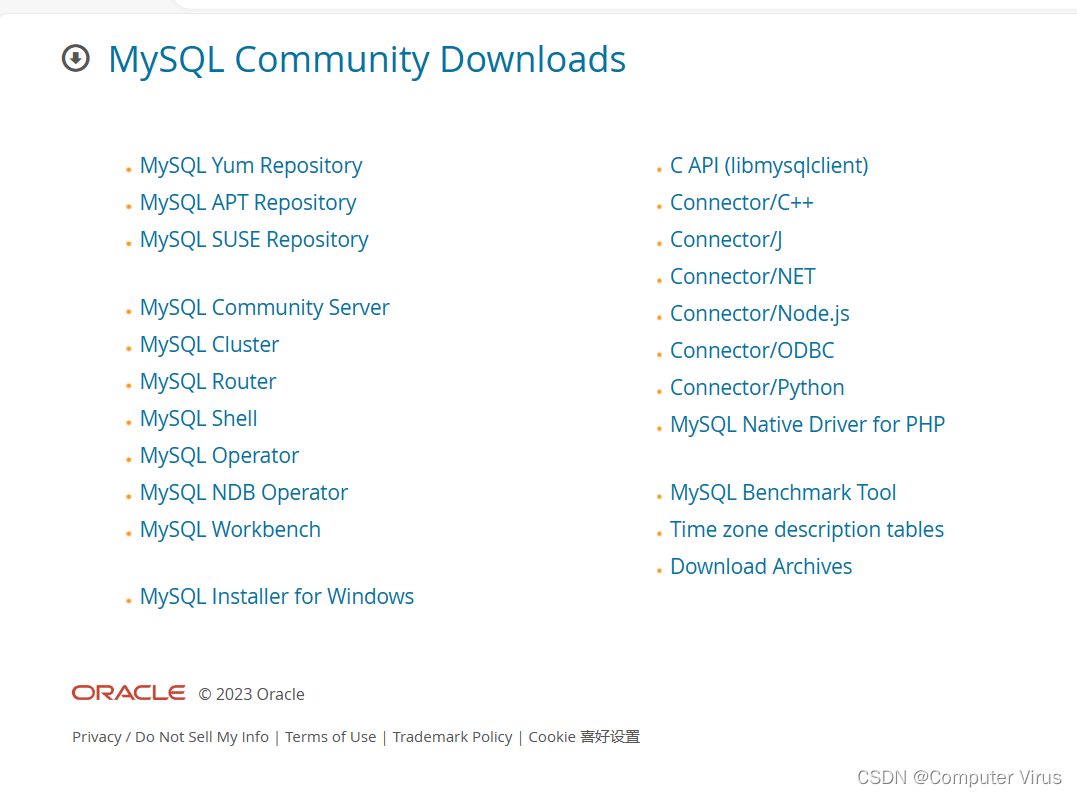 MySQL Community Downloads

- MySQL Yum Repository
- MySQL APT Repository
- MySQL SUSE Repository

- MySQL Community Server
- MySQL Cluster
- MySQL Router
- MySQL Shell
- MySQL Operator
- MySQL NDB Operator
- MySQL Workbench

- MySQL Installer for Windows

- C API (libmysqlclient)
- Connector/C++
- Connector/J
- Connector/NET
- Connector/Node.js
- Connector/ODBC
- Connector/Python
- MySQL Native Driver for PHP

- MySQL Benchmark Tool
- Time zone description tables
- Download Archives

ORACLE © 2023 Oracle

Privacy / Do Not Sell My Info | Terms of Use | Trademark Policy | Cookie 喜好设置

CSDN @Computer Virus